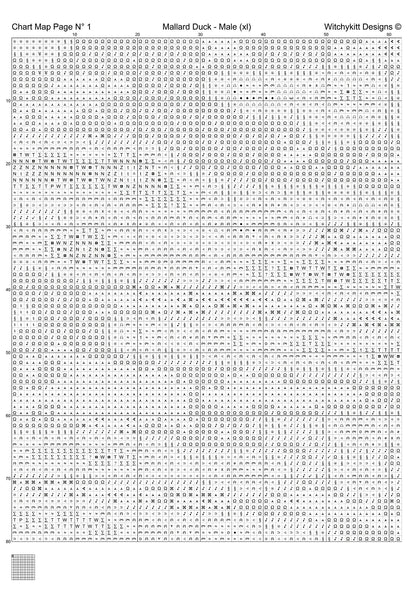 Chart Map Page N° 1	Mallard Duck - Male (xl)	Witchykitt Designs ©

10 20 30 40 50 60

10
20
30
40
50
60
70
80